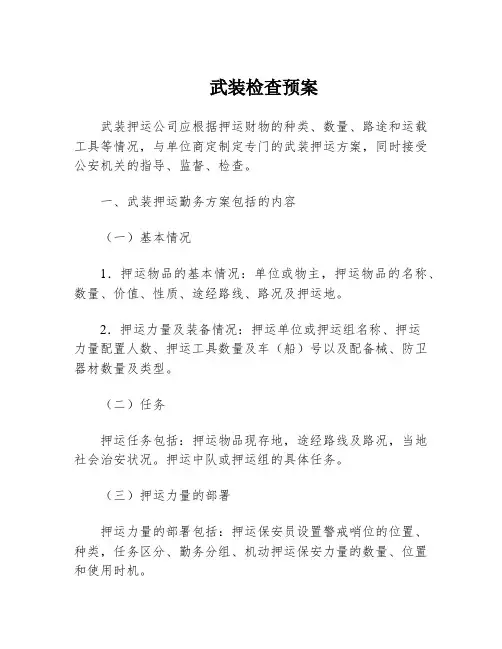 武装检查预案

武装押运公司应根据押运财物的种类、数量、路途和运载工具等情况，与单位商定制定专门的武装押运方案，同时接受公安机关的指导、监督、检查。

一、武装押运勤务方案包括的内容

（一）基本情况

1．押运物品的基本情况：单位或物主，押运物品的名称、数量、价值、性质、途经路线、路况及押运地。

2．押运力量及装备情况：押运单位或押运组名称、押运力量配置人数、押运工具数量及车（船）号以及配备械、防卫器材数量及类型。

（二）任务

押运任务包括：押运物品现存地，途经路线及路况，当地社会治安状况。押运中队或押运组的具体任务。

（三）押运力量的部署

押运力量的部署包括：押运保安员设置警戒哨位的位置、种类，任务区分、勤务分组、机动押运保安力量的数量、位置和使用时机。